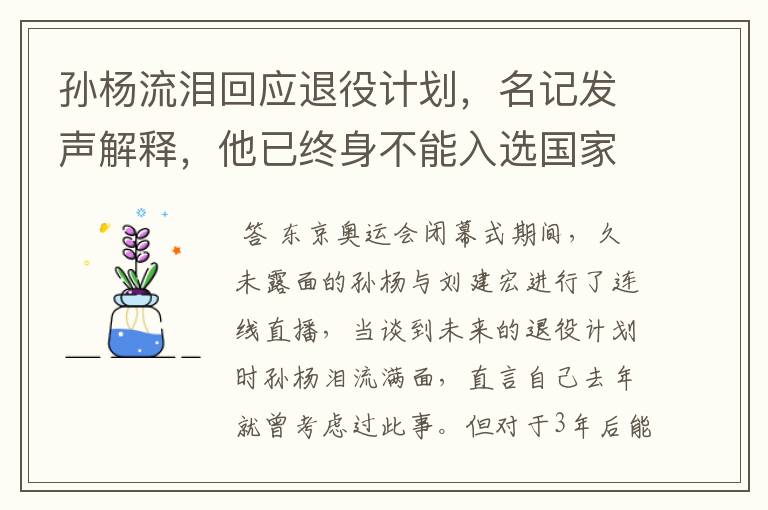 孙杨流泪回应退役计划，名记发声解释，他已终身不能入选国家

答 东京奥运会闭幕式期间，久未露面的孙杨与刘建宏进行了连线直播，当谈到未来的退役计划时孙杨泪流满面，直言自己去年就曾考虑过此事。但对于3年后能